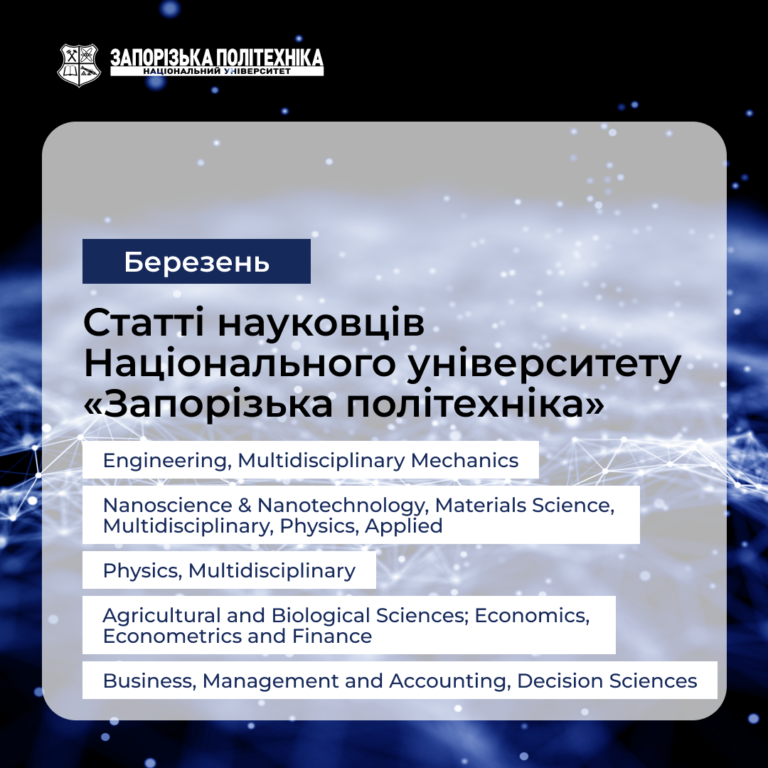 ЗАПОРІЗЬКА ПОЛІТЕХНІКА
НАЦІОНАЛЬНИЙ УНІВЕРСИТЕТ

Березень

Статті науковців Національного університету «Запорізька політехніка»

Engineering, Multidisciplinary Mechanics

Nanoscience & Nanotechnology, Materials Science, Multidisciplinary, Physics, Applied

Physics, Multidisciplinary

Agricultural and Biological Sciences; Economics, Econometrics and Finance

Business, Management and Accounting, Decision Sciences